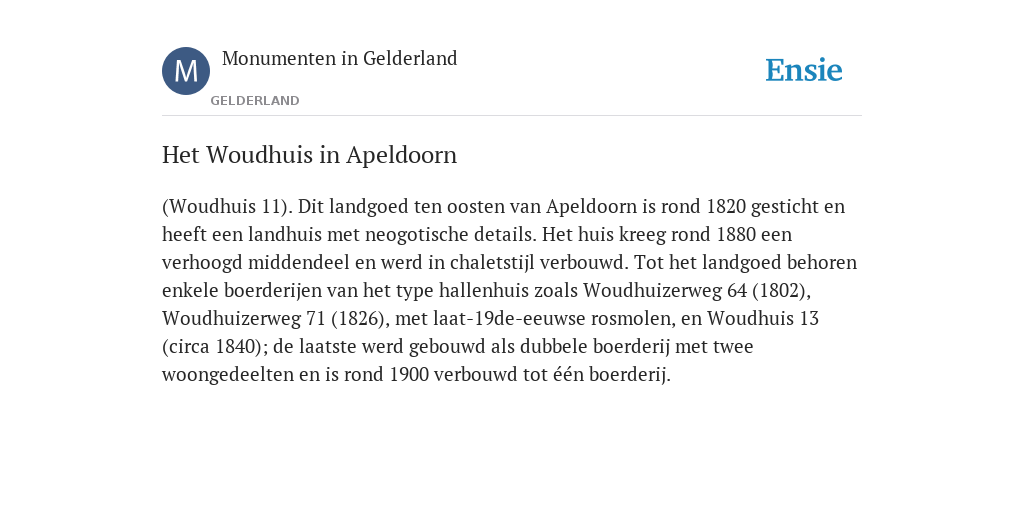 M Monumenten in Gelderland

GELDERLAND

Ensie

Het Woudhuis in Apeldoorn

(Woudhuis 11). Dit landgoed ten oosten van Apeldoorn is rond 1820 gesticht en heeft een landhuis met neogotische details. Het huis kreeg rond 1880 een verhoogd middendeel en werd in chaletstijl verbouwd. Tot het landgoed behoren enkele boerderijen van het type hallenhuis zoals Woudhuizerweg 64 (1802), Woudhuizerweg 71 (1826), met laat-19de-eeuwse rosmolen, en Woudhuis 13 (circa 1840); de laatste werd gebouwd als dubbele boerderij met twee woongedeelten en is rond 1900 verbouwd tot één boerderij.